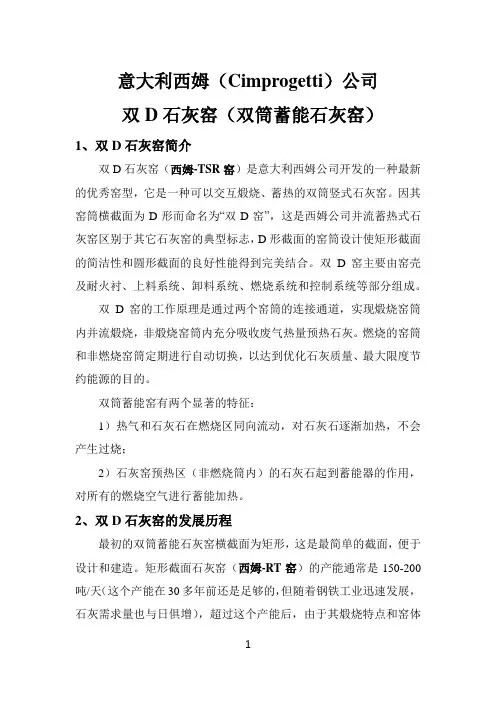 意大利西姆（Cimprogetti）公司

双 D 石灰窑（双筒蓄能石灰窑）

1、双 D 石灰窑简介

双 D 石灰窑（西姆-TSR 窑）是意大利西姆公司开发的一种最新的优秀窑型，它是一种可以交互煅烧、蓄热的双筒竖式石灰窑。因其窑筒横截面为 D 形而命名为“双 D 窑”，这是西姆公司并流蓄热式石灰窑区别于其它石灰窑的典型标志，D 形截面的窑筒设计使矩形截面的简洁性和圆形截面的良好性能得到完美结合。双 D 窑主要由窑壳及耐火衬、上料系统、卸料系统、燃烧系统和控制系统等部分组成。

双 D 窑的工作原理是通过两个窑筒的连接通道，实现煅烧窑筒内并流煅烧，非煅烧窑筒内充分吸收废气热量预热石灰。燃烧的窑筒和非燃烧窑筒定期进行自动切换，以达到优化石灰质量、最大限度节约能源的目的。

双筒蓄能窑有两个显著的特征：

1）热气和石灰石在燃烧区同向流动，对石灰石逐渐加热，不会产生过烧；

2）石灰窑预热区（非燃烧筒内）的石灰石起到蓄能器的作用，对所有的燃烧空气进行蓄能加热。

2、双 D 石灰窑的发展历程

最初的双筒蓄能石灰窑横截面为矩形，这是最简单的截面，便于设计和建造。矩形截面石灰窑（西姆-RT 窑）的产能通常是 150-200 吨/天（这个产能在 30 多年前还是足够的，但随着钢铁工业迅速发展，石灰需求量也与日俱增），超过这个产能后，由于其煅烧特点和窑体

1